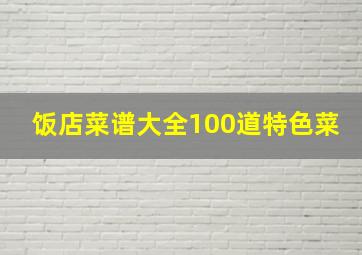 饭店菜谱大全100道特色菜